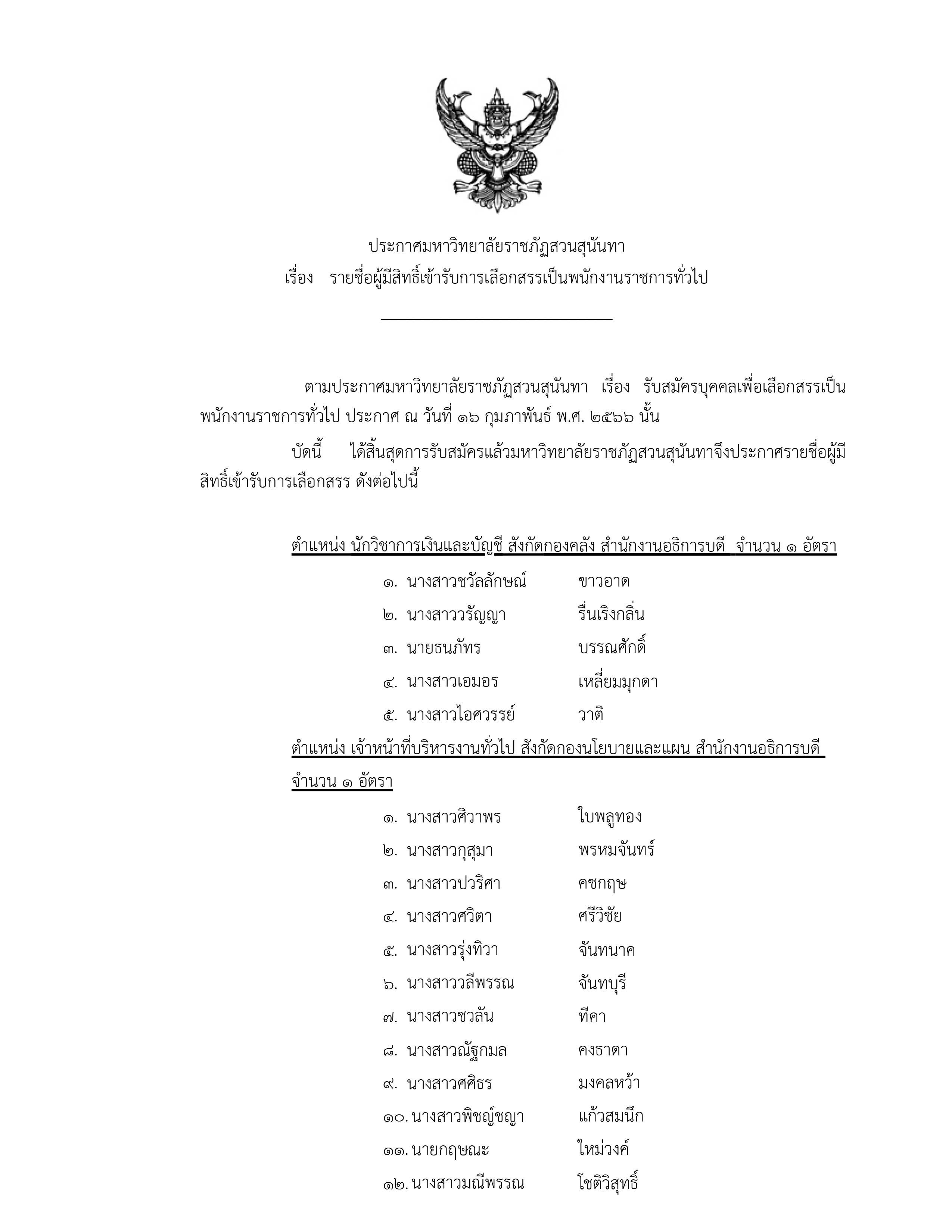 ประกาศมหาวิทยาลัยราชภัฏสวนสุนันทา
เรื่อง รายชื่อผู้มีสิทธิ์เข้ารับการเลือกสรรเป็นพนักงานราชการทั่วไป

ตามประกาศมหาวิทยาลัยราชภัฏสวนสุนันทา เรื่อง รับสมัครบุคคลเพื่อเลือกสรรเป็นพนักงานราชการทั่วไป ประกาศ ณ วันที่ ๑๖ กุมภาพันธ์ พ.ศ. ๒๕๖๖ นั้น

บัดนี้ ได้สิ้นสุดการรับสมัครแล้วมหาวิทยาลัยราชภัฏสวนสุนันทาจึงประกาศรายชื่อผู้มีสิทธิ์เข้ารับการเลือกสรร ดังต่อไปนี้

ตำแหน่ง นักวิชาการเงินและบัญชี สังกัดกองคลัง สำนักงานอธิการบดี จำนวน ๑ อัตรา

๑. นางสาวชวัลลักษณ์ ขาวอาด
๒. นางสาววรัญญา รื่นเริงกลิ่น
๓. นายธนภัทร บรรณศักดิ์
๔. นางสาวเอมอร เหลี่ยมมุกดา
๕. นางสาวไอศวรรย์ วาติ

ตำแหน่ง เจ้าหน้าที่บริหารงานทั่วไป สังกัดกองนโยบายและแผน สำนักงานอธิการบดี จำนวน ๑ อัตรา

๑. นางสาวศิวาพร ใบพลูทอง
๒. นางสาวกุสุมา พรหมจันทร์
๓. นางสาวปวริศา คชกฤษ
๔. นางสาวศวิตา ศรีวิชัย
๕. นางสาวรุ่งทิวา จันทนาค
๖. นางสาววลีพรรณ จันทบุรี
๗. นางสาวชวลัน ทีคา
๘. นางสาวณัฐกมล คงธาดา
๙. นางสาวศศิธร มงคลหว้า
๑๐. นางสาวพิชญ์ชญา แก้วสมนึก
๑๑. นายกฤษณะ ใหม่วงค์
๑๒. นางสาวมณีพรรณ โชติวิสุทธิ์